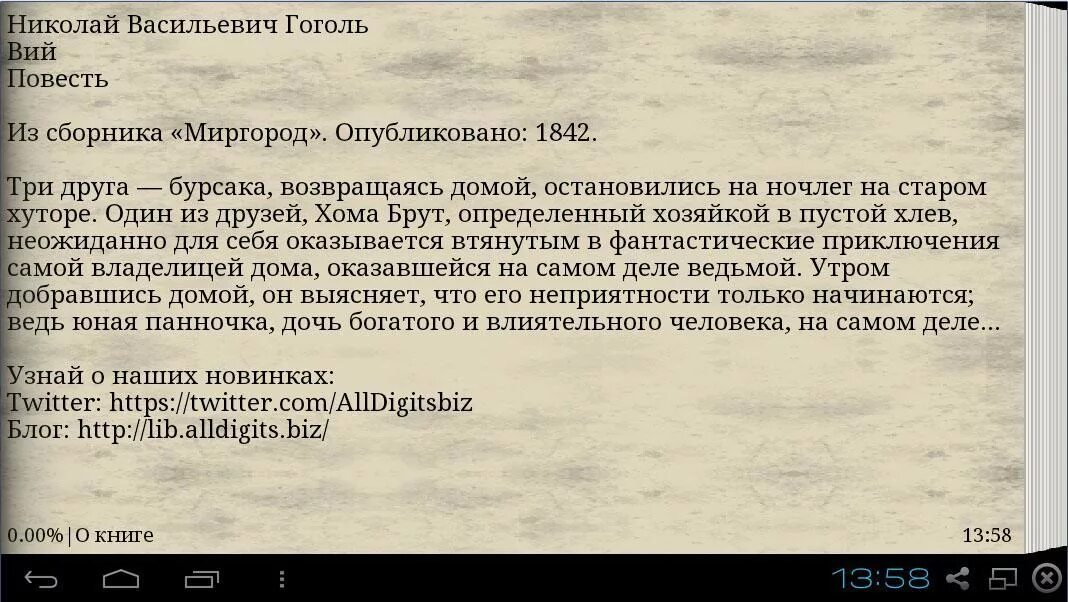 Николай Васильевич Гоголь
Вий
Повесть

Из сборника «Миргород». Опубликовано: 1842.

Три друга — бурсака, возвращаясь домой, остановились на ночлег на старом хуторе. Один из друзей, Хома Брут, определенный хозяйкой в пустой хлев, неожиданно для себя оказывается втянутым в фантастические приключения самой владелицей дома, оказавшейся на самом деле ведьмой. Утром добравшись домой, он выясняет, что его неприятности только начинаются; ведь юная панночка, дочь богатого и влиятельного человека, на самом деле...

Узнай о наших новинках:
Twitter: https://twitter.com/AllDigitsbiz
Блог: http://lib.alldigits.biz/

0.00% | О книге

13:58

13:58